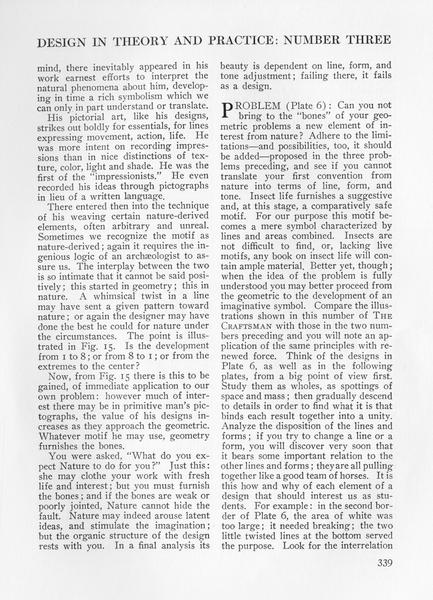 DESIGN IN THEORY AND PRACTICE: NUMBER THREE

mind, there inevitably appeared in his work earnest efforts to interpret the natural phenomena about him, developing in time a rich symbolism which we can only in part understand or translate.

His pictorial art, like his designs, strikes out boldly for essentials, for lines expressing movement, action, life. He was more intent on recording impressions than in nice distinctions of texture, color, light and shade. He was the first of the "impressionists." He even recorded his ideas through pictographs in lieu of a written language.

There entered then into the technique of his weaving certain nature-derived elements, often arbitrary and unreal. Sometimes we recognize the motif as nature-derived; again it requires the ingenious logic of an archæologist to assure us. The interplay between the two is so intimate that it cannot be said positively; this started in geometry; this in nature. A whimsical twist in a line may have sent a given pattern toward nature; or again the designer may have done the best he could for nature under the circumstances. The point is illustrated in Fig. 15. Is the development from 1 to 8; or from 8 to 1; or from the extremes to the center?

Now, from Fig. 15 there is this to be gained, of immediate application to our own problem: however much of interest there may be in primitive man's pictographs, the value of his designs increases as they approach the geometric. Whatever motif he may use, geometry furnishes the bones.

You were asked, "What do you expect Nature to do for you?" Just this: she may clothe your work with fresh life and interest; but you must furnish the bones; and if the bones are weak or poorly jointed, Nature cannot hide the fault. Nature may indeed arouse latent ideas, and stimulate the imagination; but the organic structure of the design rests with you. In a final analysis its beauty is dependent on line, form, and tone adjustment; failing there, it fails as a design.

PROBLEM (Plate 6): Can you not bring to the "bones" of your geometric problems a new element of interest from nature? Adhere to the limitations—and possibilities, too, it should be added—proposed in the three problems preceding, and see if you cannot translate your first convention from nature into terms of line, form, and tone. Insect life furnishes a suggestive and, at this stage, a comparatively safe motif. For our purpose this motif becomes a mere symbol characterized by lines and areas combined. Insects are not difficult to find, or, lacking live motifs, any book on insect life will contain ample material. Better yet, though; when the idea of the problem is fully understood you may better proceed from the geometric to the development of an imaginative symbol. Compare the illustrations shown in this number of THE CRAFTSMAN with those in the two numbers preceding and you will note an application of the same principles with renewed force. Think of the designs in Plate 6, as well as in the following plates, from a big point of view first. Study them as wholes, as spottings of space and mass; then gradually descend to details in order to find what it is that binds each result together into a unity. Analyze the disposition of the lines and forms; if you try to change a line or a form, you will discover very soon that it bears some important relation to the other lines and forms; they are all pulling together like a good team of horses. It is this how and why of each element of a design that should interest us as students. For example: in the second border of Plate 6, the area of white was too large; it needed breaking; the two little twisted lines at the bottom served the purpose. Look for the interrelation

339